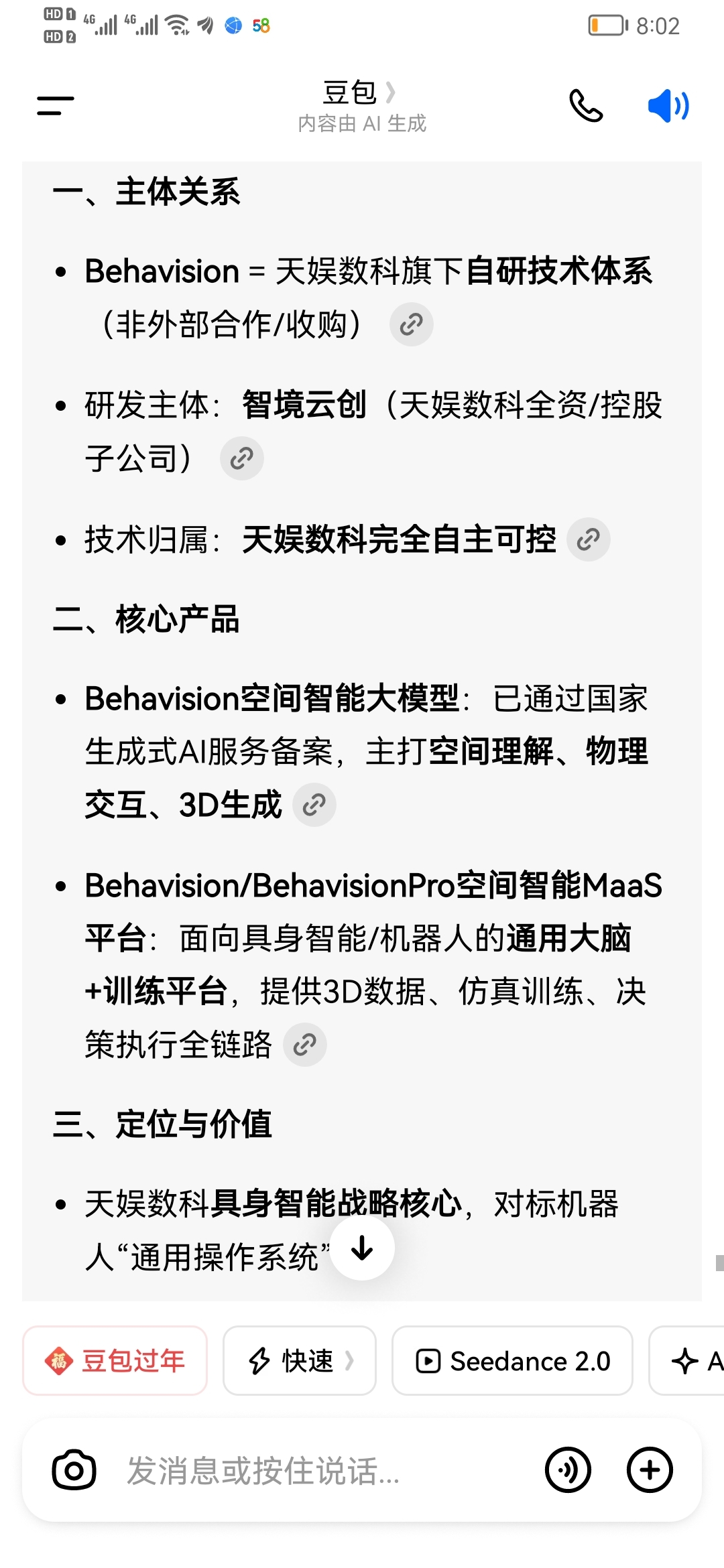 HD 1 HD 2 4G 4G 58 8:02

豆包
内容由 AI 生成

一、主体关系

• Behavision = 天娱数科旗下自研技术体系（非外部合作/收购）

• 研发主体：智境云创（天娱数科全资/控股子公司）

• 技术归属：天娱数科完全自主可控

二、核心产品

• Behavision空间智能大模型：已通过国家生成式AI服务备案，主打空间理解、物理交互、3D生成

• Behavision/BehavisionPro空间智能MaaS平台：面向具身智能/机器人的通用大脑+训练平台，提供3D数据、仿真训练、决策执行全链路

三、定位与价值

• 天娱数科具身智能战略核心，对标机器人“通用操作系统”

豆包过年　快速　Seedance 2.0　A

发消息或按住说话...